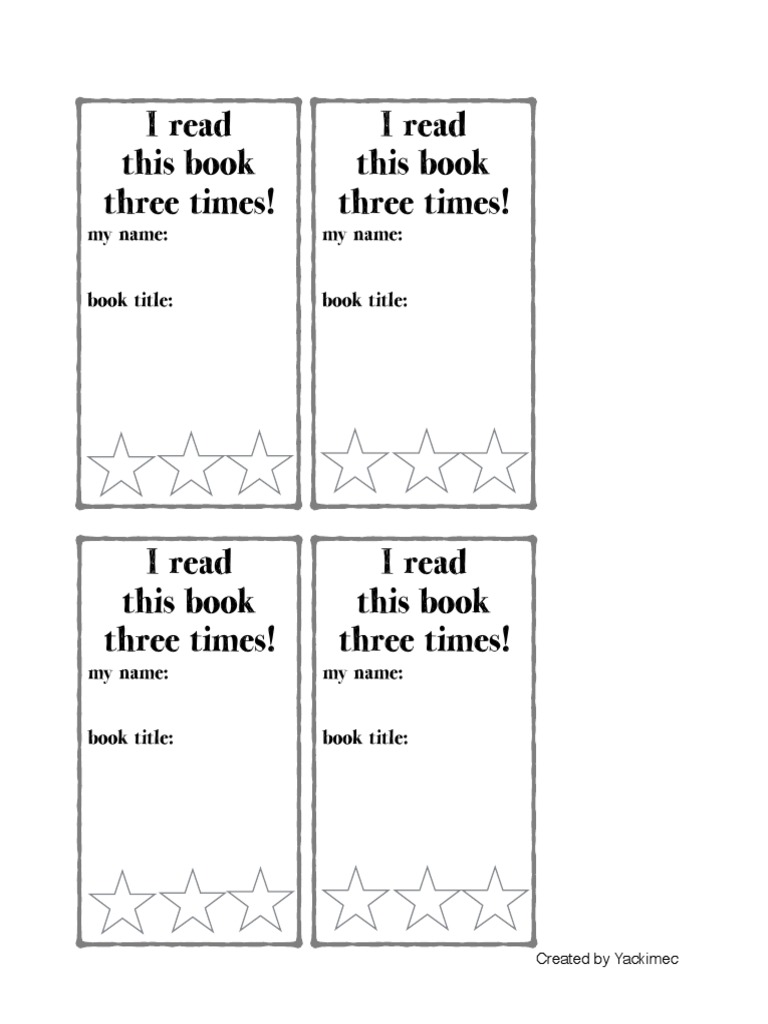 I read this book three times!
my name:

book title:

I read this book three times!
my name:

book title:

I read this book three times!
my name:

book title:

I read this book three times!
my name:

book title:

Created by Yackimec